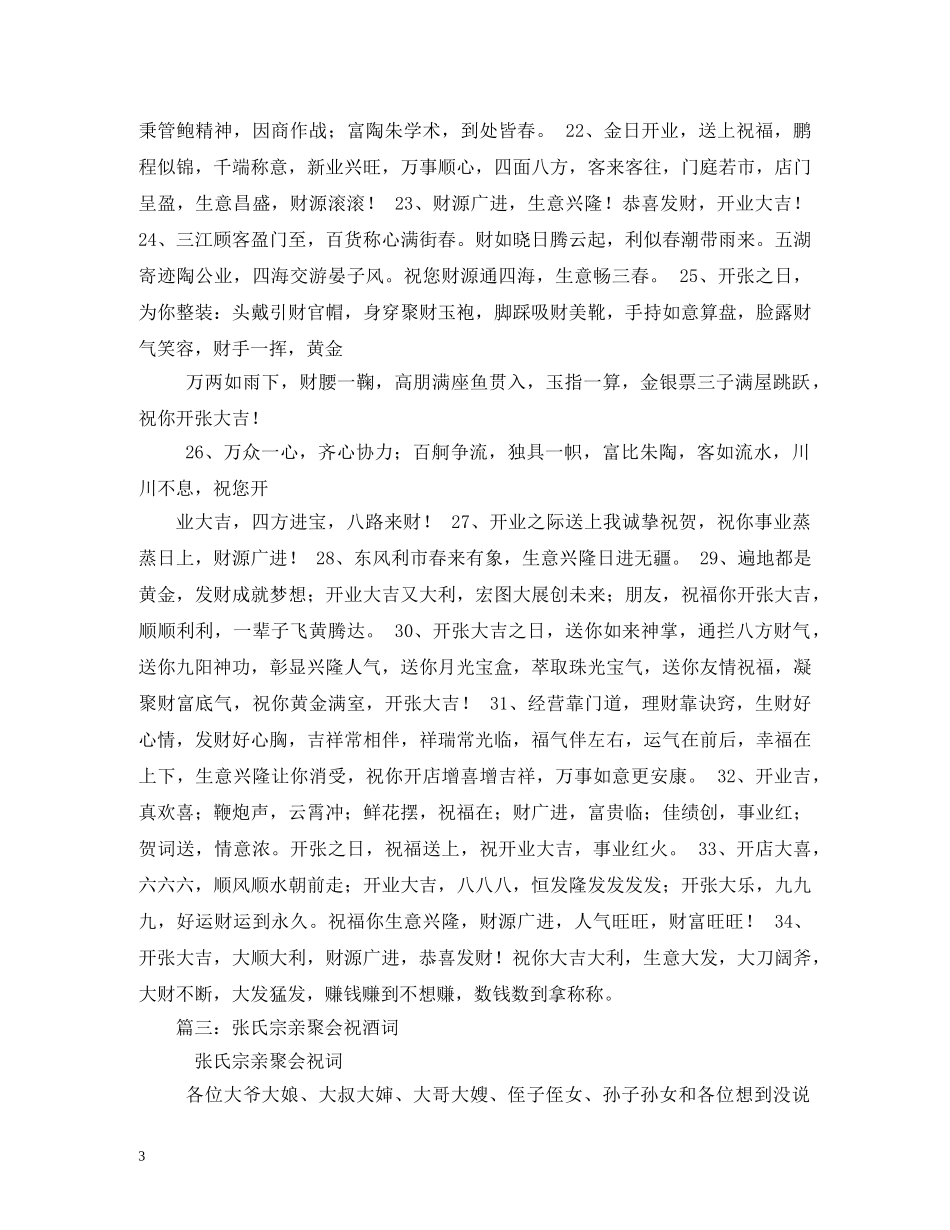 秉管鲍精神，因商作战；富陶朱学术，到处皆春。 22、金日开业，送上祝福，鹏程似锦，千端称意，新业兴旺，万事顺心，四面八方，客来客往，门庭若市，店门呈盈，生意昌盛，财源滚滚！ 23、财源广进，生意兴隆！恭喜发财，开业大吉！ 24、三江顾客盈门至，百货称心满街春。财如晓日腾云起，利似春潮带雨来。五湖寄迹陶公业，四海交游晏子风。祝您财源通四海，生意畅三春。 25、开张之日，为你整装：头戴引财官帽，身穿聚财玉袍，脚踩吸财美靴，手持如意算盘，脸露财气笑容，财手一挥，黄金

万两如雨下，财腰一鞠，高朋满座鱼贯入，玉指一算，金银票三子满屋跳跃，祝你开张大吉！

26、万众一心，齐心协力；百舸争流，独具一帜，富比朱陶，客如流水，川川不息，祝您开

业大吉，四方进宝，八路来财！ 27、开业之际送上我诚挚祝贺，祝你事业蒸蒸日上，财源广进！ 28、东风利市春来有象，生意兴隆日进无疆。 29、遍地都是黄金，发财成就梦想；开业大吉又大利，宏图大展创未来；朋友，祝福你开张大吉，顺顺利利，一辈子飞黄腾达。 30、开张大吉之日，送你如来神掌，通拦八方财气，送你九阳神功，彰显兴隆人气，送你月光宝盒，萃取珠光宝气，送你友情祝福，凝聚财富底气，祝你黄金满室，开张大吉！ 31、经营靠门道，理财靠诀窍，生财好心情，发财好心胸，吉祥常相伴，祥瑞常光临，福气伴左右，运气在前后，幸福在上下，生意兴隆让你消受，祝你开店增喜增吉祥，万事如意更安康。 32、开业吉，真欢喜；鞭炮声，云霄冲；鲜花摆，祝福在；财广进，富贵临；佳绩创，事业红；贺词送，情意浓。开张之日，祝福送上，祝开业大吉，事业红火。 33、开店大喜，六六六，顺风顺水朝前走；开业大吉，八八八，恒发隆发发发发；开张大乐，九九九，好运财运到永久。祝福你生意兴隆，财源广进，人气旺旺，财富旺旺！ 34、开张大吉，大顺大利，财源广进，恭喜发财！祝你大吉大利，生意大发，大刀阔斧，大财不断，大发猛发，赚钱赚到不想赚，数钱数到拿称称。

篇三：张氏宗亲聚会祝酒词

张氏宗亲聚会祝词

各位大爷大娘、大叔大婶、大哥大嫂、侄子侄女、孙子孙女和各位想到没说

3